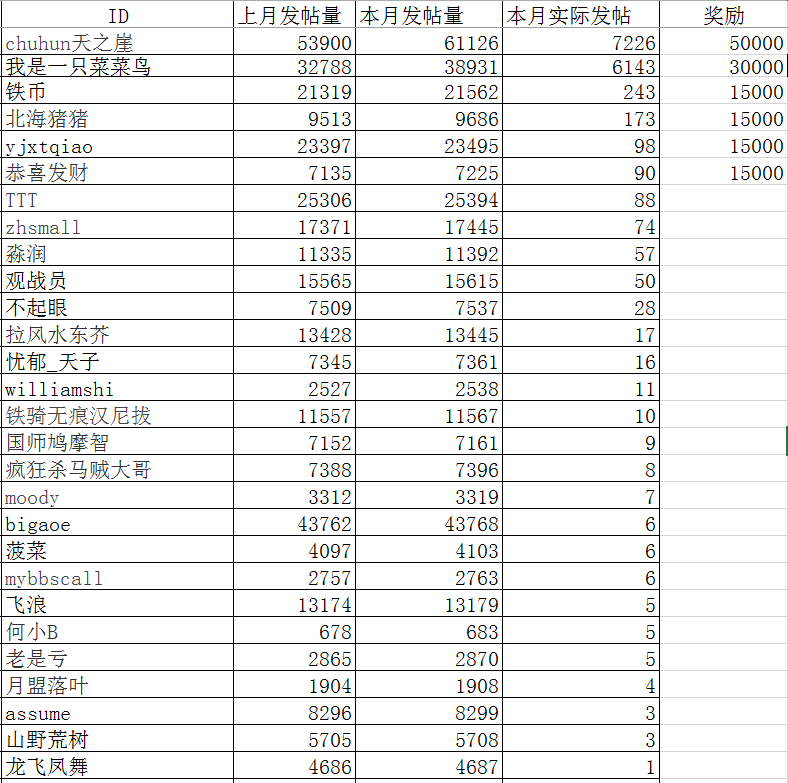 | ID | 上月发帖量 | 本月发帖量 | 本月实际发帖 | 奖励 |
|---|---|---|---|---|
| chuhun天之崖 | 53900 | 61126 | 7226 | 50000 |
| 我是一只菜菜鸟 | 32788 | 38931 | 6143 | 30000 |
| 铁币 | 21319 | 21562 | 243 | 15000 |
| 北海猪猪 | 9513 | 9686 | 173 | 15000 |
| yjxtqiao | 23397 | 23495 | 98 | 15000 |
| 恭喜发财 | 7135 | 7225 | 90 | 15000 |
| TTT | 25306 | 25394 | 88 | |
| zhsmall | 17371 | 17445 | 74 | |
| 淼润 | 11335 | 11392 | 57 | |
| 观战员 | 15565 | 15615 | 50 | |
| 不起眼 | 7509 | 7537 | 28 | |
| 拉风水东芥 | 13428 | 13445 | 17 | |
| 忧郁_天子 | 7345 | 7361 | 16 | |
| williamshi | 2527 | 2538 | 11 | |
| 铁骑无痕汉尼拔 | 11557 | 11567 | 10 | |
| 国师鸠摩智 | 7152 | 7161 | 9 | |
| 疯狂杀马贼大哥 | 7388 | 7396 | 8 | |
| moody | 3312 | 3319 | 7 | |
| bigaoe | 43762 | 43768 | 6 | |
| 菠菜 | 4097 | 4103 | 6 | |
| mybbscall | 2757 | 2763 | 6 | |
| 飞浪 | 13174 | 13179 | 5 | |
| 何小B | 678 | 683 | 5 | |
| 老是亏 | 2865 | 2870 | 5 | |
| 月盟落叶 | 1904 | 1908 | 4 | |
| assume | 8296 | 8299 | 3 | |
| 山野荒树 | 5705 | 5708 | 3 | |
| 龙飞凤舞 | 4686 | 4687 | 1 | |